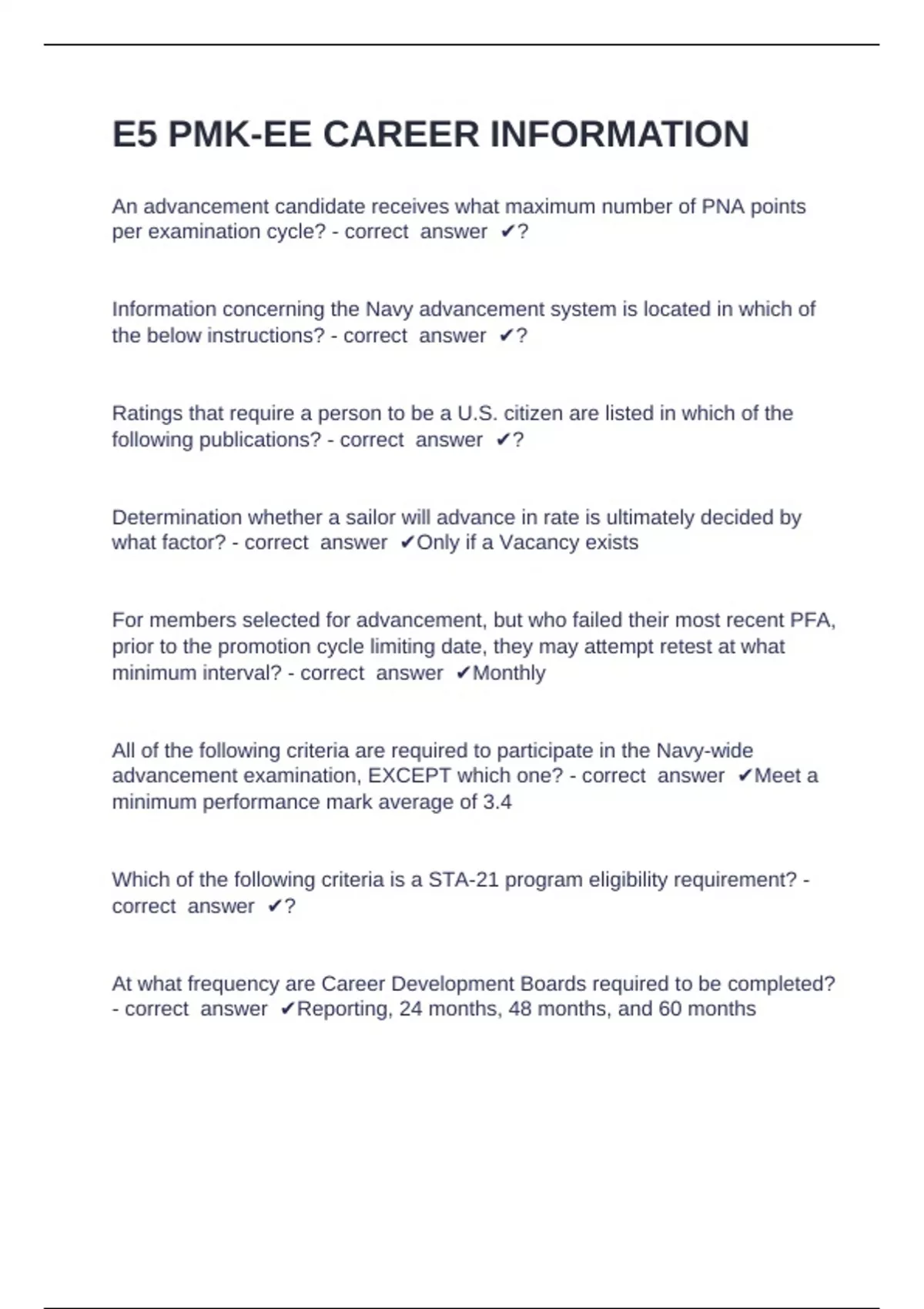 E5 PMK-EE CAREER INFORMATION

An advancement candidate receives what maximum number of PNA points per examination cycle? - correct answer ✔?

Information concerning the Navy advancement system is located in which of the below instructions? - correct answer ✔?

Ratings that require a person to be a U.S. citizen are listed in which of the following publications? - correct answer ✔?

Determination whether a sailor will advance in rate is ultimately decided by what factor? - correct answer ✔Only if a Vacancy exists

For members selected for advancement, but who failed their most recent PFA, prior to the promotion cycle limiting date, they may attempt retest at what minimum interval? - correct answer ✔Monthly

All of the following criteria are required to participate in the Navy-wide advancement examination, EXCEPT which one? - correct answer ✔Meet a minimum performance mark average of 3.4

Which of the following criteria is a STA-21 program eligibility requirement? - correct answer ✔?

At what frequency are Career Development Boards required to be completed? - correct answer ✔Reporting, 24 months, 48 months, and 60 months